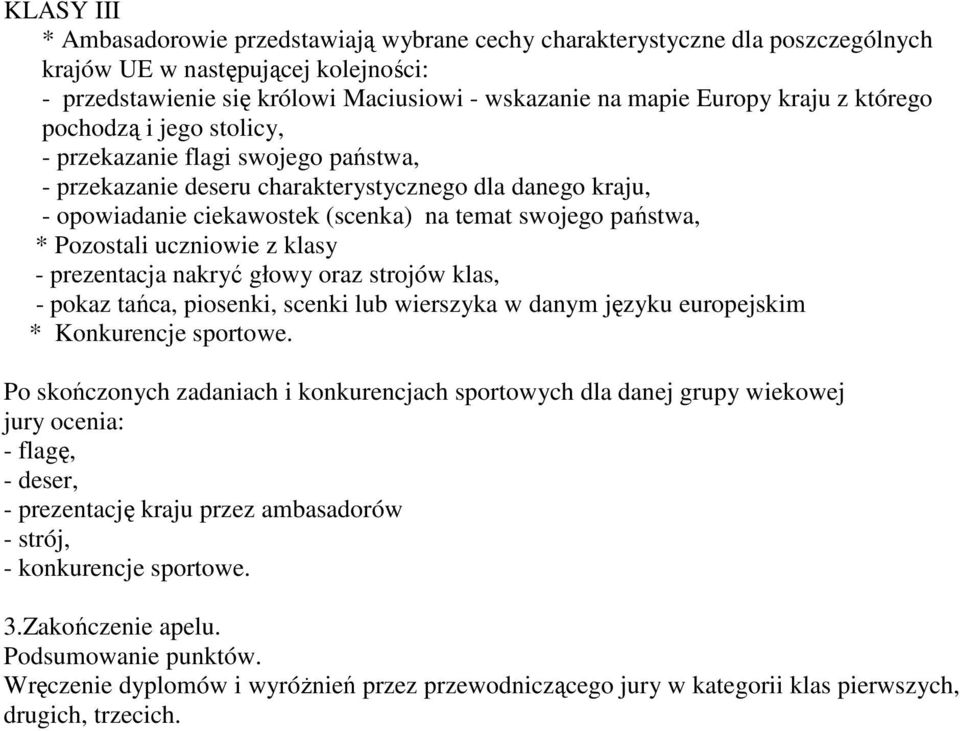 KLASY III
* Ambasadorowie przedstawiają wybrane cechy charakterystyczne dla poszczególnych krajów UE w następującej kolejności:
- przedstawienie się królowi Maciusiowi - wskazanie na mapie Europy kraju z którego pochodzą i jego stolicy,
- przekazanie flagi swojego państwa,
- przekazanie deseru charakterystycznego dla danego kraju,
- opowiadanie ciekawostek (scenka) na temat swojego państwa,
* Pozostali uczniowie z klasy
- prezentacja nakryć głowy oraz strojów klas,
- pokaz tańca, piosenki, scenki lub wierszyka w danym języku europejskim
* Konkurencje sportowe.

Po skończonych zadaniach i konkurencjach sportowych dla danej grupy wiekowej jury ocenia:
- flagę,
- deser,
- prezentację kraju przez ambasadorów
- strój,
- konkurencje sportowe.

3.Zakończenie apelu.
Podsumowanie punktów.
Wręczenie dyplomów i wyróżnień przez przewodniczącego jury w kategorii klas pierwszych, drugich, trzecich.